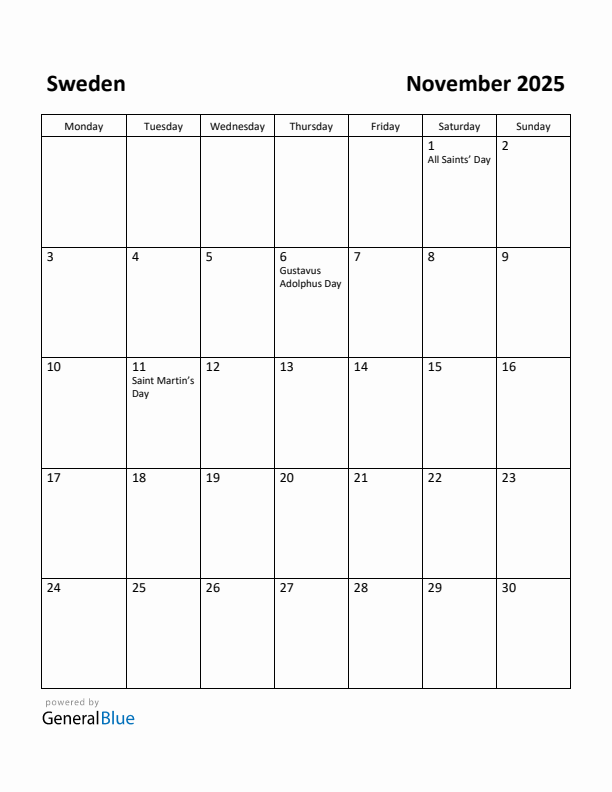 Sweden

November 2025

| Monday | Tuesday | Wednesday | Thursday | Friday | Saturday | Sunday |
|---|---|---|---|---|---|---|
| | | | | | 1 All Saints' Day | 2 |
| 3 | 4 | 5 | 6 Gustavus Adolphus Day | 7 | 8 | 9 |
| 10 | 11 Saint Martin's Day | 12 | 13 | 14 | 15 | 16 |
| 17 | 18 | 19 | 20 | 21 | 22 | 23 |
| 24 | 25 | 26 | 27 | 28 | 29 | 30 |

powered by
GeneralBlue